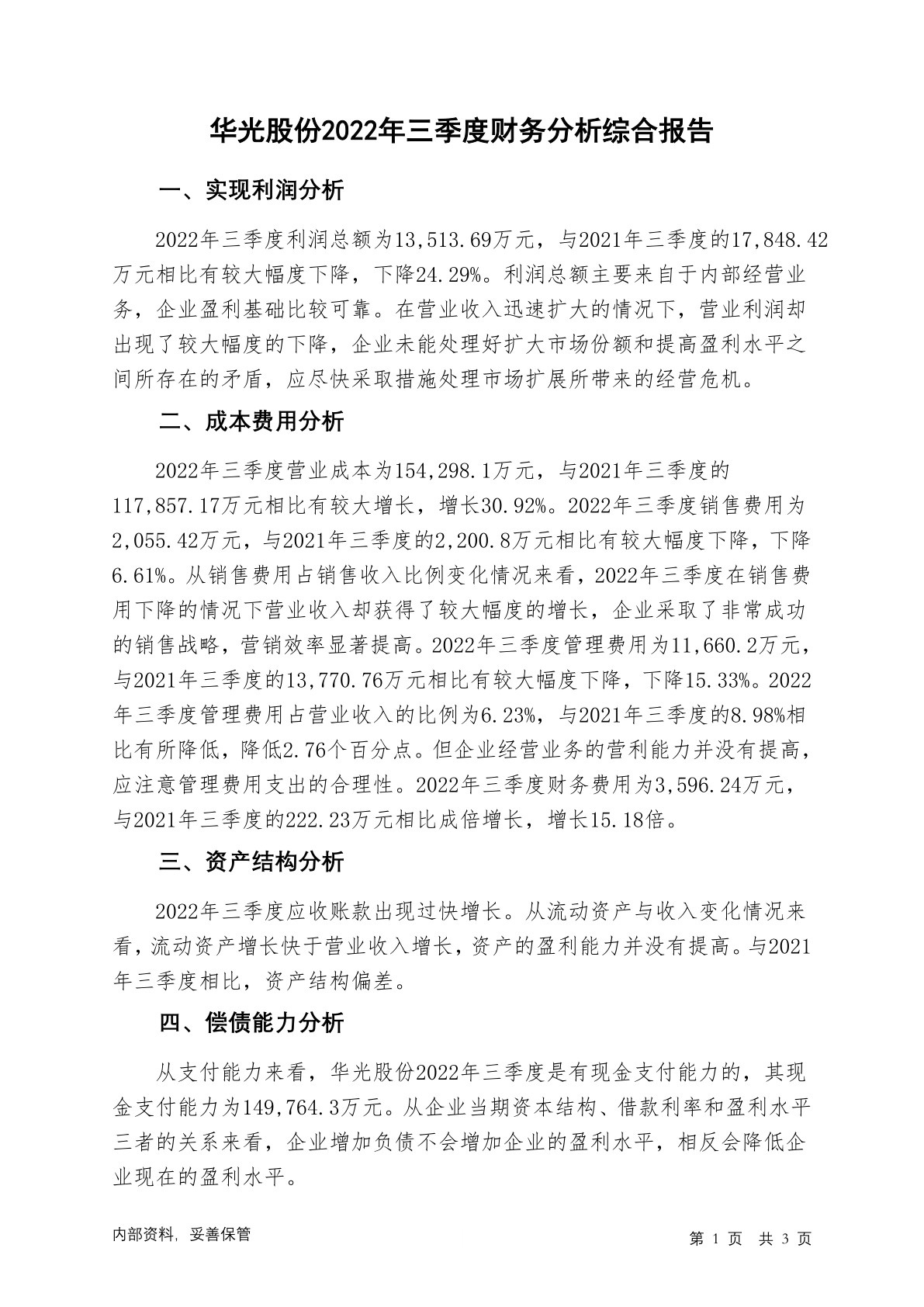 华光股份2022年三季度财务分析综合报告

一、实现利润分析

2022年三季度利润总额为13,513.69万元，与2021年三季度的17,848.42万元相比有较大幅度下降，下降24.29%。利润总额主要来自于内部经营业务，企业盈利基础比较可靠。在营业收入迅速扩大的情况下，营业利润却出现了较大幅度的下降，企业未能处理好扩大市场份额和提高盈利水平之间所存在的矛盾，应尽快采取措施处理市场扩展所带来的经营危机。

二、成本费用分析

2022年三季度营业成本为154,298.1万元，与2021年三季度的117,857.17万元相比有较大增长，增长30.92%。2022年三季度销售费用为2,055.42万元，与2021年三季度的2,200.8万元相比有较大幅度下降，下降6.61%。从销售费用占销售收入比例变化情况来看，2022年三季度在销售费用下降的情况下营业收入却获得了较大幅度的增长，企业采取了非常成功的销售战略，营销效率显著提高。2022年三季度管理费用为11,660.2万元，与2021年三季度的13,770.76万元相比有较大幅度下降，下降15.33%。2022年三季度管理费用占营业收入的比例为6.23%，与2021年三季度的8.98%相比有所降低，降低2.76个百分点。但企业经营业务的营利能力并没有提高，应注意管理费用支出的合理性。2022年三季度财务费用为3,596.24万元，与2021年三季度的222.23万元相比成倍增长，增长15.18倍。

三、资产结构分析

2022年三季度应收账款出现过快增长。从流动资产与收入变化情况来看，流动资产增长快于营业收入增长，资产的盈利能力并没有提高。与2021年三季度相比，资产结构偏差。

四、偿债能力分析

从支付能力来看，华光股份2022年三季度是有现金支付能力的，其现金支付能力为149,764.3万元。从企业当期资本结构、借款利率和盈利水平三者的关系来看，企业增加负债不会增加企业的盈利水平，相反会降低企业现在的盈利水平。

内部资料，妥善保管

第 1 页 共 3 页